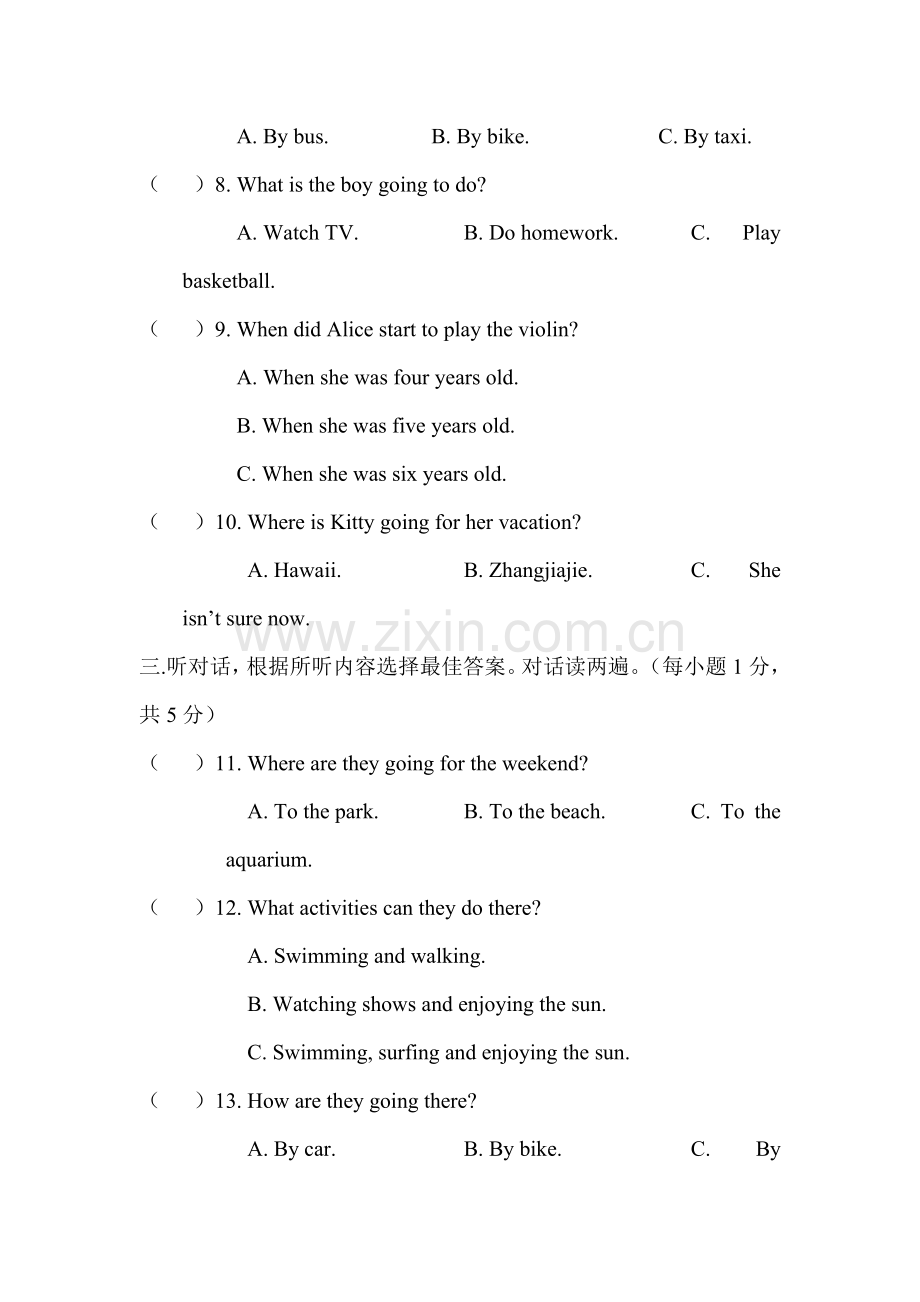 A. By bus.    B. By bike.    C. By taxi.

（ ）8. What is the boy going to do?

A. Watch TV.    B. Do homework.    C. Play basketball.

（ ）9. When did Alice start to play the violin?

A. When she was four years old.

B. When she was five years old.

C. When she was six years old.

（ ）10. Where is Kitty going for her vacation?

A. Hawaii.    B. Zhangjiajie.    C. She isn't sure now.

三.听对话，根据所听内容选择最佳答案。对话读两遍。（每小题1分，共5分）

（ ）11. Where are they going for the weekend?

A. To the park.    B. To the beach.    C. To the aquarium.

（ ）12. What activities can they do there?

A. Swimming and walking.

B. Watching shows and enjoying the sun.

C. Swimming, surfing and enjoying the sun.

（ ）13. How are they going there?

A. By car.    B. By bike.    C. By

www.zixin.com.cn